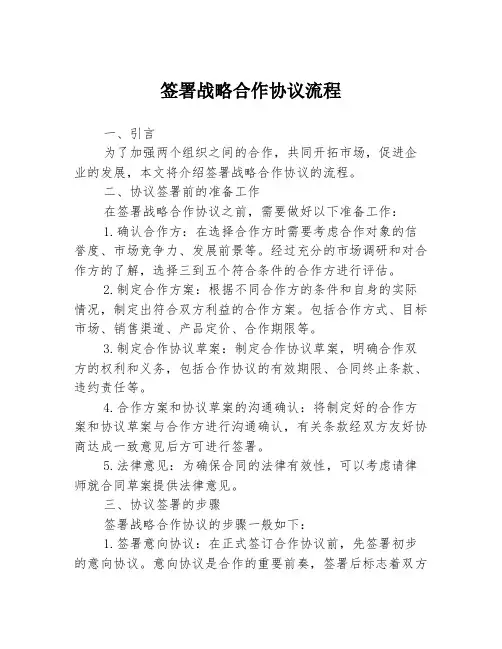 签署战略合作协议流程

一、引言

为了加强两个组织之间的合作，共同开拓市场，促进企业的发展，本文将介绍签署战略合作协议的流程。

二、协议签署前的准备工作

在签署战略合作协议之前，需要做好以下准备工作：

1.确认合作方：在选择合作方时需要考虑合作对象的信誉度、市场竞争力、发展前景等。经过充分的市场调研和对合作方的了解，选择三到五个符合条件的合作方进行评估。

2.制定合作方案：根据不同合作方的条件和自身的实际情况，制定出符合双方利益的合作方案。包括合作方式、目标市场、销售渠道、产品定价、合作期限等。

3.制定合作协议草案：制定合作协议草案，明确合作双方的权利和义务，包括合作协议的有效期限、合同终止条款、违约责任等。

4.合作方案和协议草案的沟通确认：将制定好的合作方案和协议草案与合作方进行沟通确认，有关条款经双方友好协商达成一致意见后方可进行签署。

5.法律意见：为确保合同的法律有效性，可以考虑请律师就合同草案提供法律意见。

三、协议签署的步骤

签署战略合作协议的步骤一般如下：

1.签署意向协议：在正式签订合作协议前，先签署初步的意向协议。意向协议是合作的重要前奏，签署后标志着双方